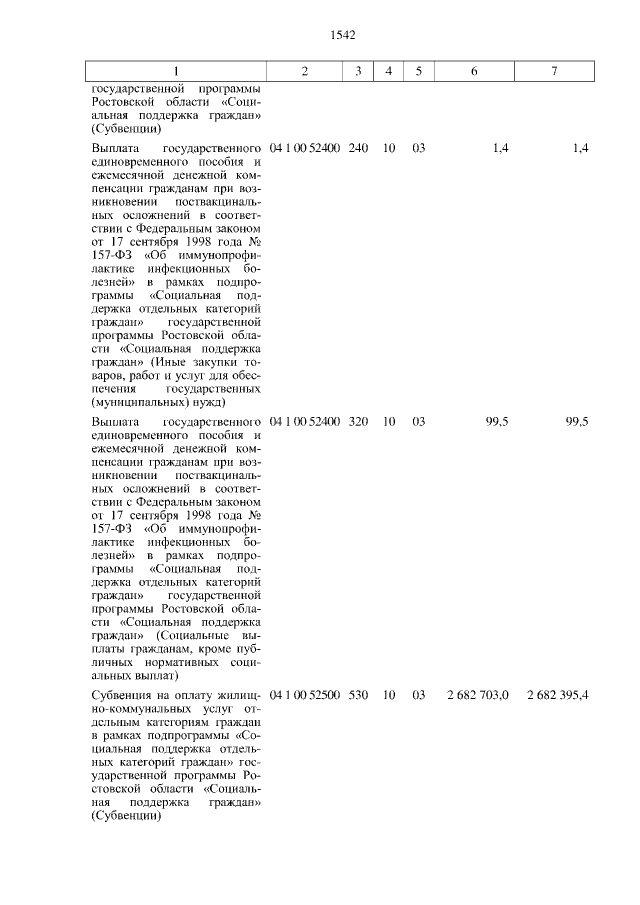 1542

| 1 | 2 | 3 | 4 | 5 | 6 | 7 |
|---|---|---|---|---|---|---|
| государственной программы Ростовской области «Социальная поддержка граждан» (Субвенции) | | | | | | |
| Выплата государственного единовременного пособия и ежемесячной денежной компенсации гражданам при возникновении поствакцинальных осложнений в соответствии с Федеральным законом от 17 сентября 1998 года № 157-ФЗ «Об иммунопрофилактике инфекционных болезней» в рамках подпрограммы «Социальная поддержка отдельных категорий граждан» государственной программы Ростовской области «Социальная поддержка граждан» (Иные закупки товаров, работ и услуг для обеспечения государственных (муниципальных) нужд) | 04 1 00 52400 | 240 | 10 | 03 | 1,4 | 1,4 |
| Выплата государственного единовременного пособия и ежемесячной денежной компенсации гражданам при возникновении поствакцинальных осложнений в соответствии с Федеральным законом от 17 сентября 1998 года № 157-ФЗ «Об иммунопрофилактике инфекционных болезней» в рамках подпрограммы «Социальная поддержка отдельных категорий граждан» государственной программы Ростовской области «Социальная поддержка граждан» (Социальные выплаты гражданам, кроме публичных нормативных социальных выплат) | 04 1 00 52400 | 320 | 10 | 03 | 99,5 | 99,5 |
| Субвенция на оплату жилищно-коммунальных услуг отдельным категориям граждан в рамках подпрограммы «Социальная поддержка отдельных категорий граждан» государственной программы Ростовской области «Социальная поддержка граждан» (Субвенции) | 04 1 00 52500 | 530 | 10 | 03 | 2 682 703,0 | 2 682 395,4 |